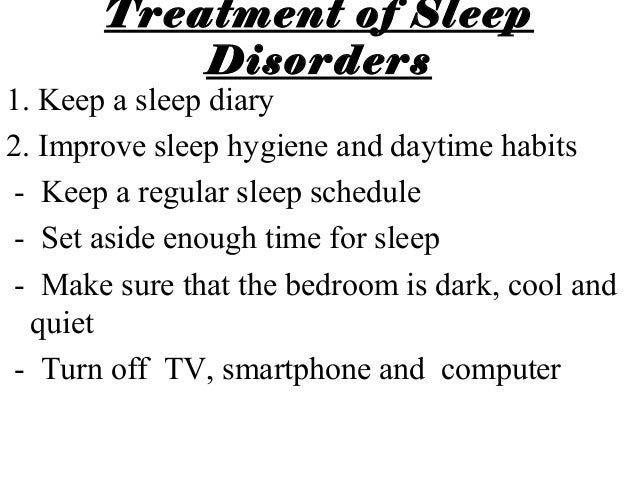 Treatment of Sleep Disorders

1. Keep a sleep diary

2. Improve sleep hygiene and daytime habits

- Keep a regular sleep schedule

- Set aside enough time for sleep

- Make sure that the bedroom is dark, cool and quiet

- Turn off TV, smartphone and computer